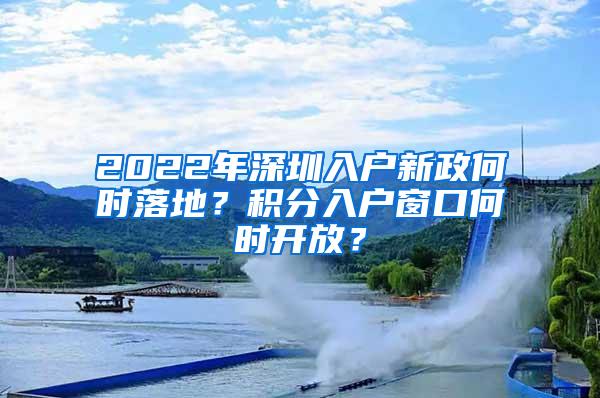 2022年深圳入户新政何时落地？积分入户窗口何时开放？